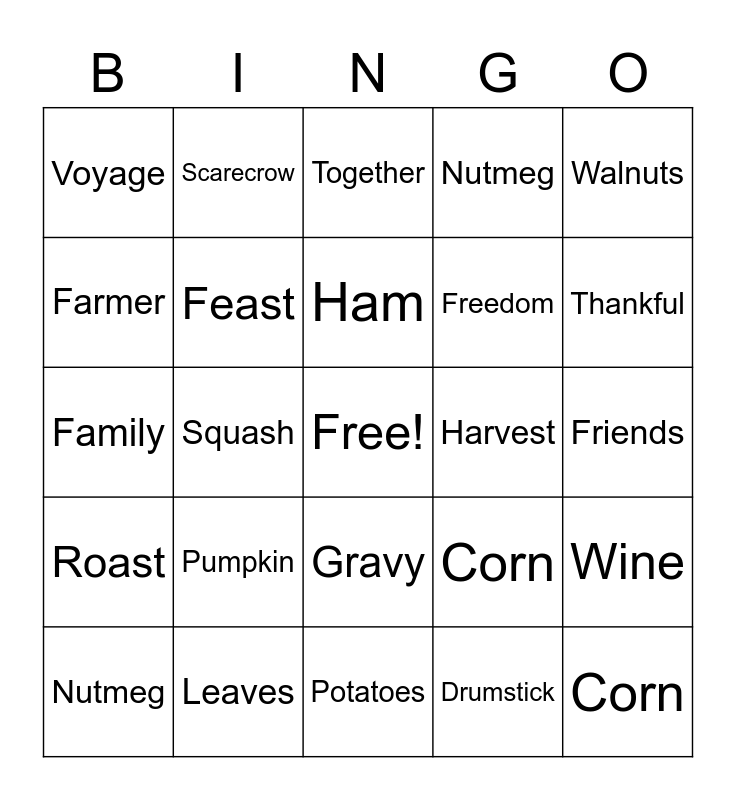 | B | I | N | G | O |
|---|---|---|---|---|
| Voyage | Scarecrow | Together | Nutmeg | Walnuts |
| Farmer | Feast | Ham | Freedom | Thankful |
| Family | Squash | Free! | Harvest | Friends |
| Roast | Pumpkin | Gravy | Corn | Wine |
| Nutmeg | Leaves | Potatoes | Drumstick | Corn |